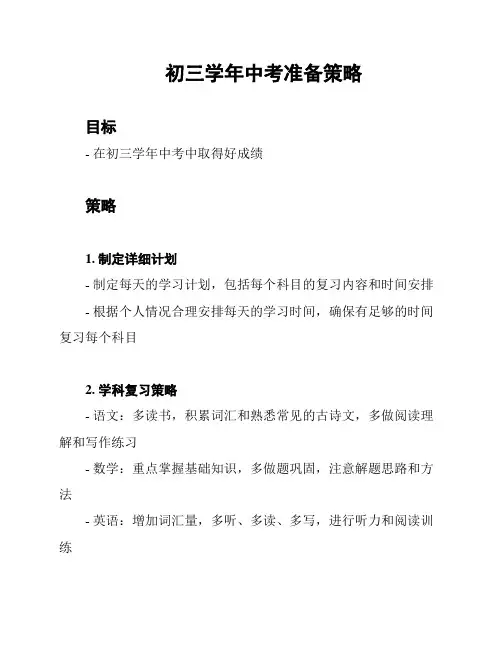 初三学年中考准备策略

目标

- 在初三学年中考中取得好成绩

策略

1. 制定详细计划

- 制定每天的学习计划，包括每个科目的复习内容和时间安排

- 根据个人情况合理安排每天的学习时间，确保有足够的时间复习每个科目

2. 学科复习策略

- 语文：多读书，积累词汇和熟悉常见的古诗文，多做阅读理解和写作练习

- 数学：重点掌握基础知识，多做题巩固，注意解题思路和方法

- 英语：增加词汇量，多听、多读、多写，进行听力和阅读训练